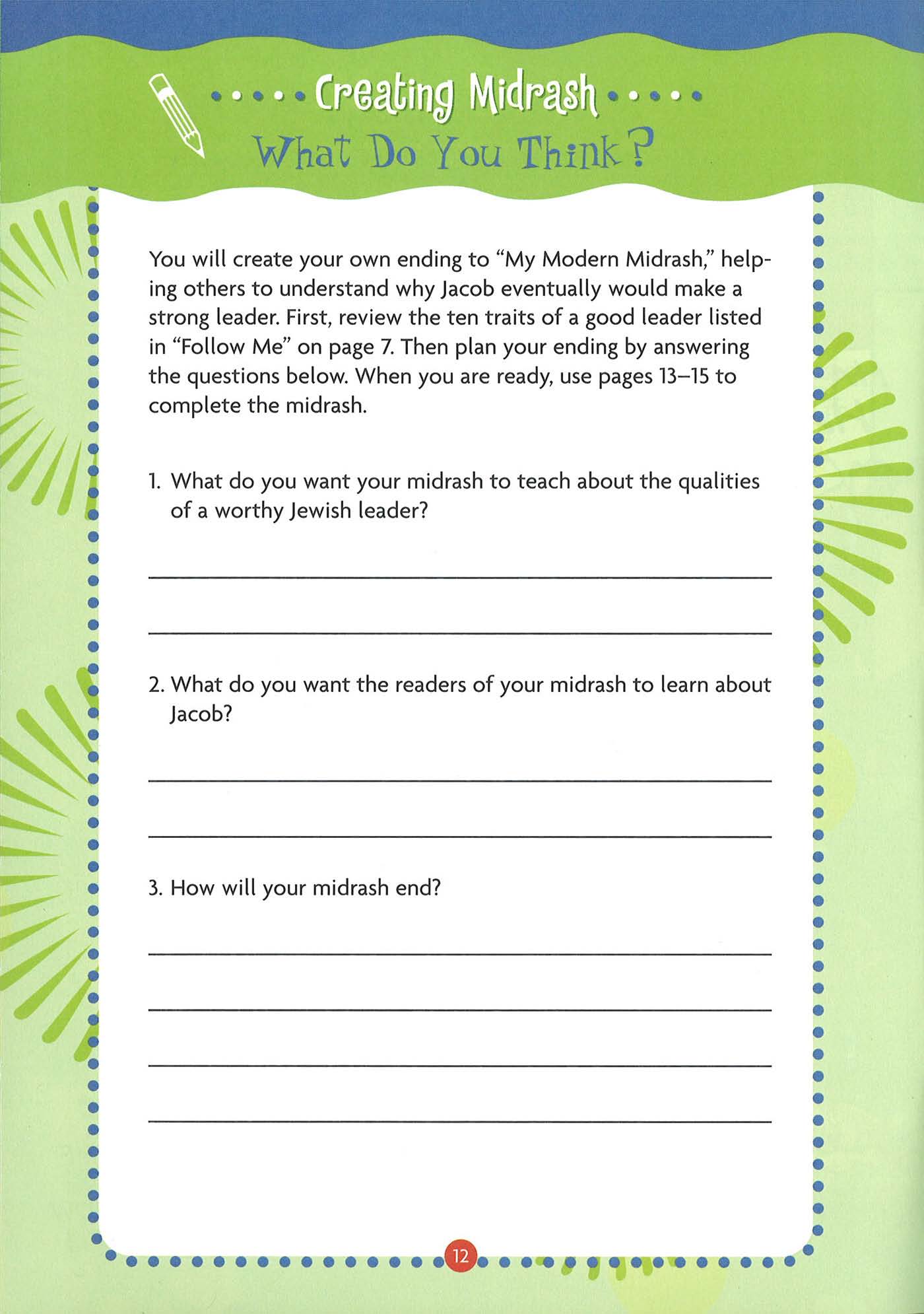 Creating Midrash

What Do You Think?

You will create your own ending to "My Modern Midrash," helping others to understand why Jacob eventually would make a strong leader. First, review the ten traits of a good leader listed in "Follow Me" on page 7. Then plan your ending by answering the questions below. When you are ready, use pages 13–15 to complete the midrash.

1. What do you want your midrash to teach about the qualities of a worthy Jewish leader?

2. What do you want the readers of your midrash to learn about Jacob?

3. How will your midrash end?

12